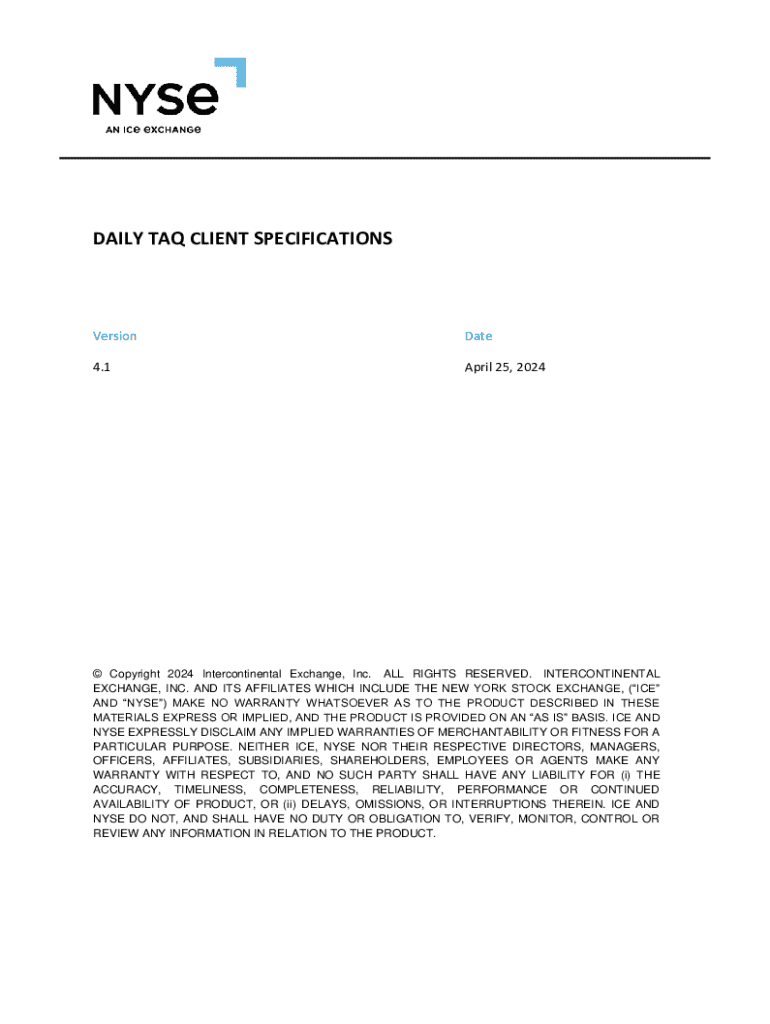 NYSE
AN ICE EXCHANGE

DAILY TAQ CLIENT SPECIFICATIONS

| Version | Date |
|---|---|
| 4.1 | April 25, 2024 |

© Copyright 2024 Intercontinental Exchange, Inc. ALL RIGHTS RESERVED. INTERCONTINENTAL EXCHANGE, INC. AND ITS AFFILIATES WHICH INCLUDE THE NEW YORK STOCK EXCHANGE, ("ICE" AND "NYSE") MAKE NO WARRANTY WHATSOEVER AS TO THE PRODUCT DESCRIBED IN THESE MATERIALS EXPRESS OR IMPLIED, AND THE PRODUCT IS PROVIDED ON AN "AS IS" BASIS. ICE AND NYSE EXPRESSLY DISCLAIM ANY IMPLIED WARRANTIES OF MERCHANTABILITY OR FITNESS FOR A PARTICULAR PURPOSE. NEITHER ICE, NYSE NOR THEIR RESPECTIVE DIRECTORS, MANAGERS, OFFICERS, AFFILIATES, SUBSIDIARIES, SHAREHOLDERS, EMPLOYEES OR AGENTS MAKE ANY WARRANTY WITH RESPECT TO, AND NO SUCH PARTY SHALL HAVE ANY LIABILITY FOR (i) THE ACCURACY, TIMELINESS, COMPLETENESS, RELIABILITY, PERFORMANCE OR CONTINUED AVAILABILITY OF PRODUCT, OR (ii) DELAYS, OMISSIONS, OR INTERRUPTIONS THEREIN. ICE AND NYSE DO NOT, AND SHALL HAVE NO DUTY OR OBLIGATION TO, VERIFY, MONITOR, CONTROL OR REVIEW ANY INFORMATION IN RELATION TO THE PRODUCT.